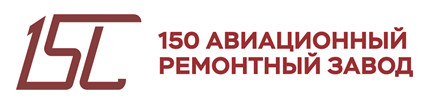 150

150 АВИАЦИОННЫЙ РЕМОНТНЫЙ ЗАВОД